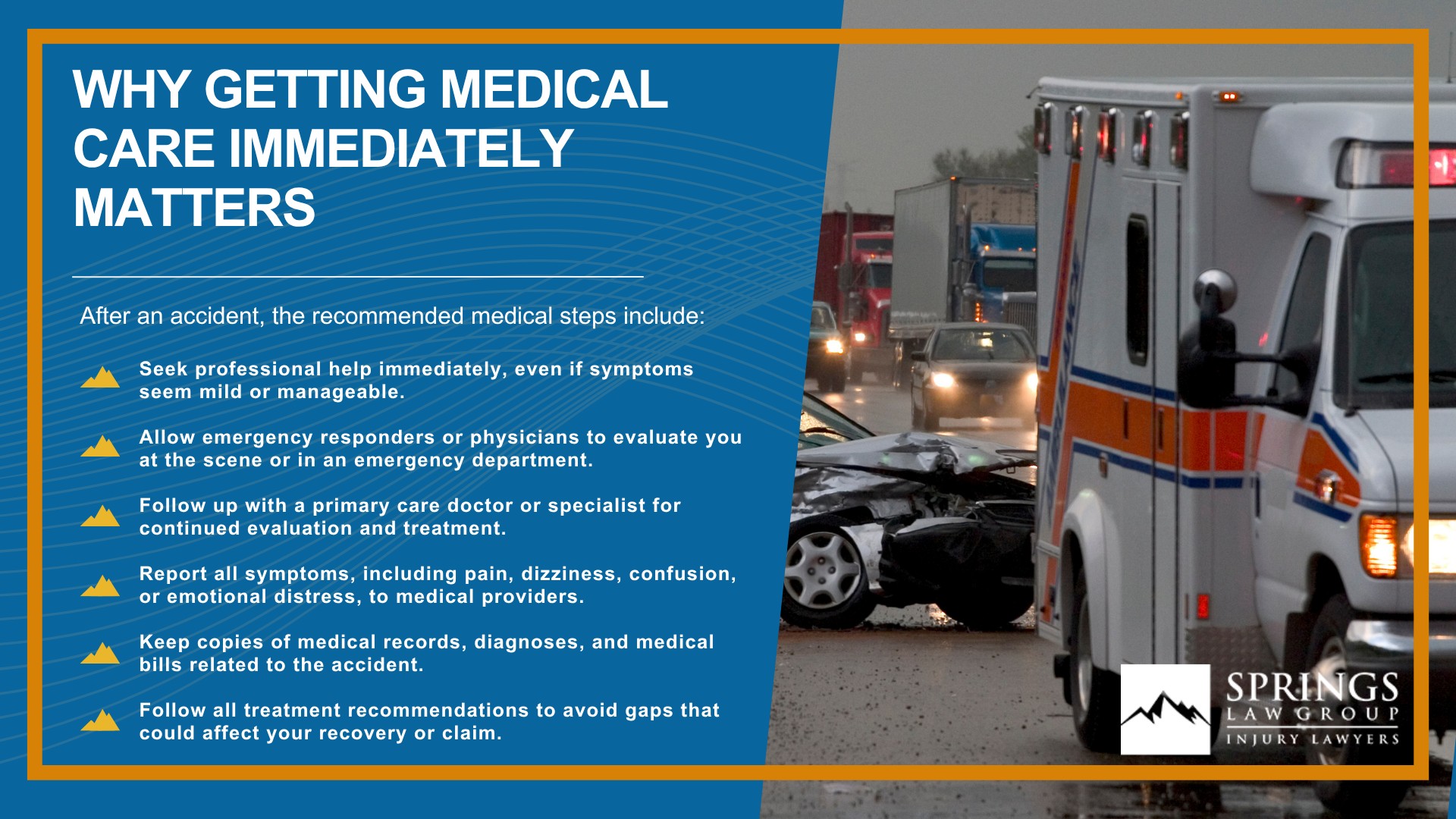 WHY GETTING MEDICAL CARE IMMEDIATELY MATTERS

After an accident, the recommended medical steps include:

Seek professional help immediately, even if symptoms seem mild or manageable.

Allow emergency responders or physicians to evaluate you at the scene or in an emergency department.

Follow up with a primary care doctor or specialist for continued evaluation and treatment.

Report all symptoms, including pain, dizziness, confusion, or emotional distress, to medical providers.

Keep copies of medical records, diagnoses, and medical bills related to the accident.

Follow all treatment recommendations to avoid gaps that could affect your recovery or claim.

SPRINGS
LAW GROUP
INJURY LAWYERS